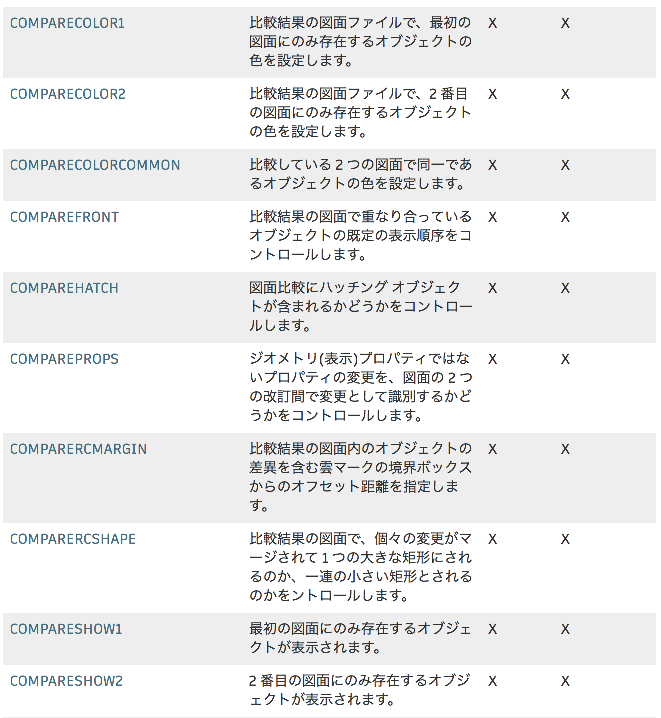 | | | | |
|---|---|---|---|
| COMPARECOLOR1 | 比較結果の図面ファイルで、最初の図面にのみ存在するオブジェクトの色を設定します。 | X | X |
| COMPARECOLOR2 | 比較結果の図面ファイルで、2 番目の図面にのみ存在するオブジェクトの色を設定します。 | X | X |
| COMPARECOLORCOMMON | 比較している 2 つの図面で同一であるオブジェクトの色を設定します。 | X | X |
| COMPAREFRONT | 比較結果の図面で重なり合っているオブジェクトの既定の表示順序をコントロールします。 | X | X |
| COMPAREHATCH | 図面比較にハッチング オブジェクトが含まれるかどうかをコントロールします。 | X | X |
| COMPAREPROPS | ジオメトリ(表示)プロパティではないプロパティの変更を、図面の 2 つの改訂間で変更として識別するかどうかをコントロールします。 | X | X |
| COMPARERCMARGIN | 比較結果の図面内のオブジェクトの差異を含む雲マークの境界ボックスからのオフセット距離を指定します。 | X | X |
| COMPARERCSHAPE | 比較結果の図面で、個々の変更がマージされて 1 つの大きな矩形にされるのか、一連の小さい矩形とされるのかをントロールします。 | X | X |
| COMPARESHOW1 | 最初の図面にのみ存在するオブジェクトが表示されます。 | X | X |
| COMPARESHOW2 | 2 番目の図面にのみ存在するオブジェクトが表示されます。 | X | X |